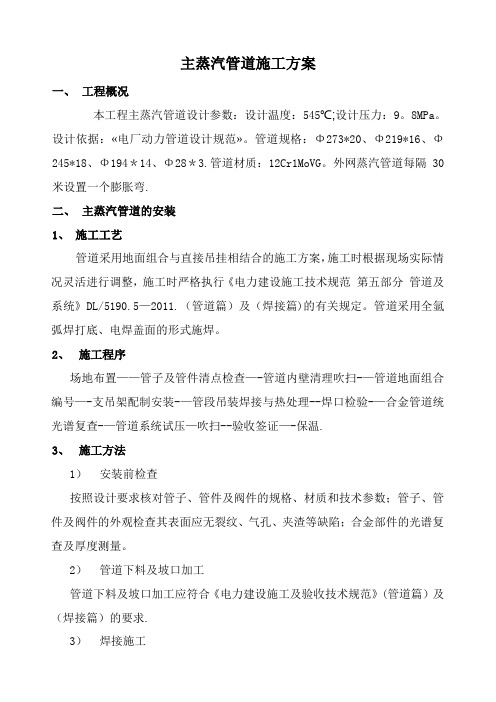 主蒸汽管道施工方案

一、 工程概况

本工程主蒸汽管道设计参数：设计温度：545℃;设计压力：9。8MPa。设计依据：«电厂动力管道设计规范»。管道规格：Φ273*20、Φ219*16、Φ245*18、Φ194＊14、Φ28＊3.管道材质：12Cr1MoVG。外网蒸汽管道每隔 30 米设置一个膨胀弯.

二、 主蒸汽管道的安装

1、 施工工艺

管道采用地面组合与直接吊挂相结合的施工方案，施工时根据现场实际情况灵活进行调整，施工时严格执行《电力建设施工技术规范 第五部分 管道及系统》DL/5190.5—2011.（管道篇）及（焊接篇)的有关规定。管道采用全氩弧焊打底、电焊盖面的形式施焊。

2、 施工程序

场地布置——管子及管件清点检查—-管道内壁清理吹扫-—管道地面组合编号—-支吊架配制安装-—管段吊装焊接与热处理--焊口检验-—合金管道统光谱复查-—管道系统试压—吹扫--验收签证—-保温.

3、 施工方法

1） 安装前检查

按照设计要求核对管子、管件及阀件的规格、材质和技术参数；管子、管件及阀件的外观检查其表面应无裂纹、气孔、夹渣等缺陷；合金部件的光谱复查及厚度测量。

2） 管道下料及坡口加工

管道下料及坡口加工应符合《电力建设施工及验收技术规范》(管道篇）及（焊接篇）的要求.

3） 焊接施工